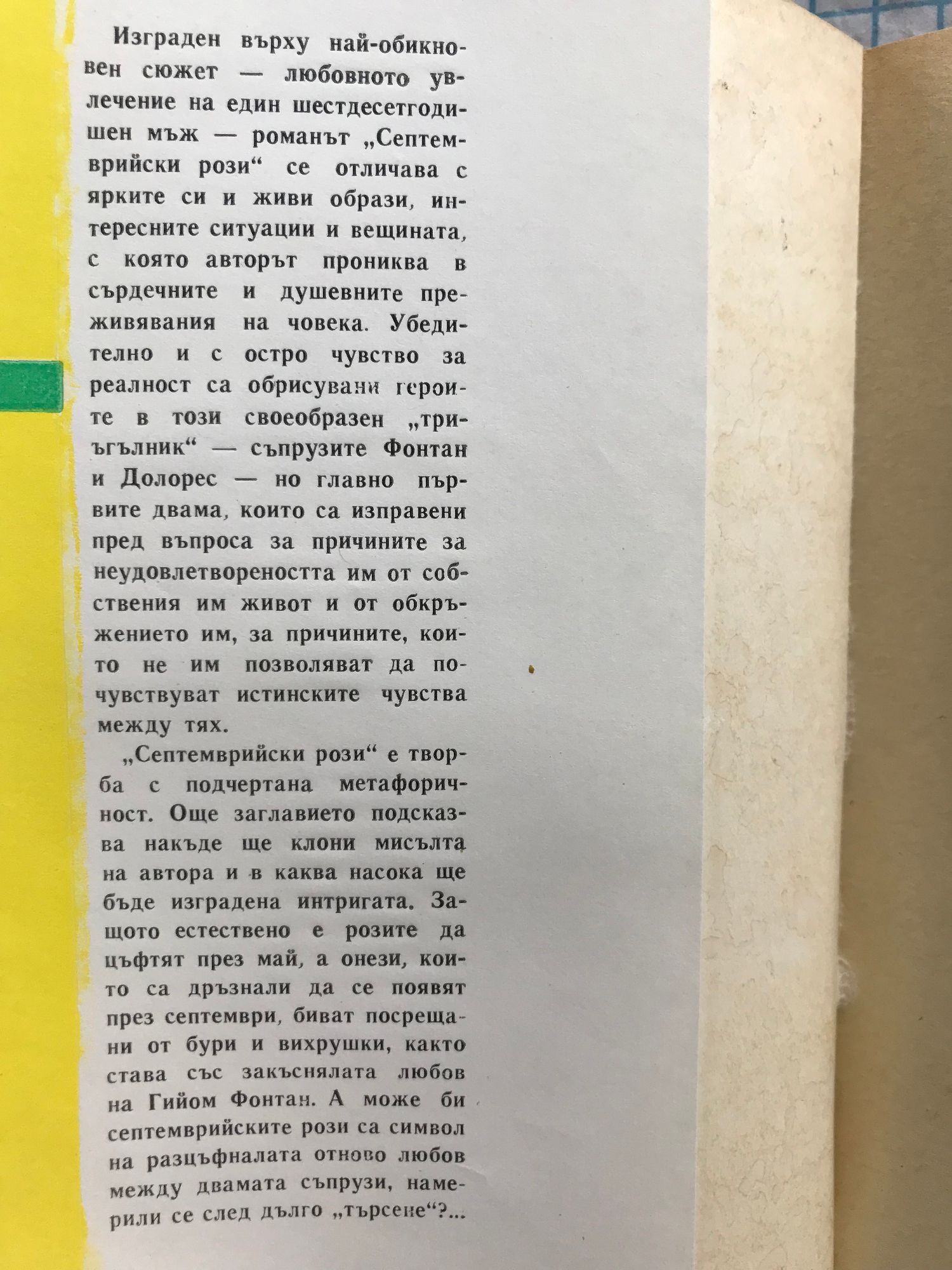 Изграден върху най-обикновен сюжет — любовното увлечение на един шестдесетгодишен мъж — романът „Септемврийски рози“ се отличава с ярките си и живи образи, интересните ситуации и вещината, с която авторът прониква в сърдечните и душевните преживявания на човека. Убедително и с остро чувство за реалност са обрисувани героите в този своеобразен „триъгълник“ — съпрузите Фонтан и Долорес — но главно първите двама, които са изправени пред въпроса за причините за неудовлетвореността им от собствения им живот и от обкръжението им, за причините, които не им позволяват да почувствуват истинските чувства между тях.

„Септемврийски рози“ е творба с подчертана метафоричност. Още заглавието подсказва накъде ще клони мисълта на автора и в каква насока ще бъде изградена интригата. Защото естествено е розите да цъфтят през май, а онези, които са дръзнали да се появят през септември, биват посрещани от бури и вихрушки, както става със закъснялата любов на Гийом Фонтан. А може би септемврийските рози са символ на разцъфналата отново любов между двамата съпрузи, намерили се след дълго „търсене“?...